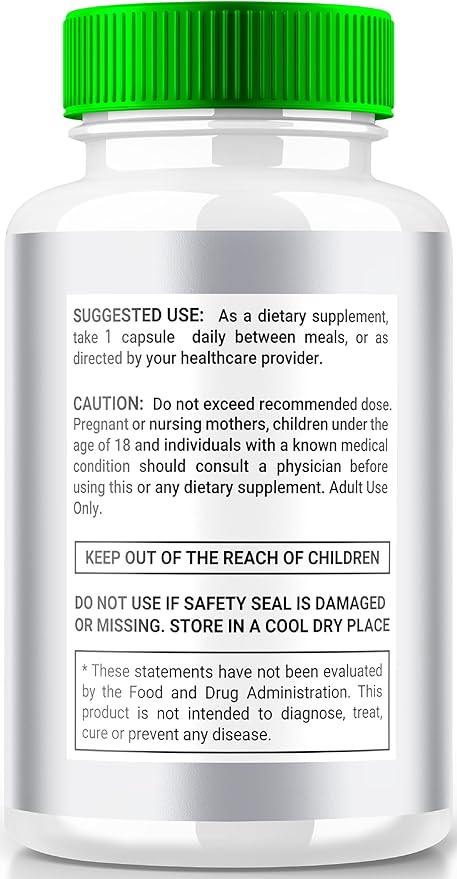 SUGGESTED USE: As a dietary supplement, take 1 capsule daily between meals, or as directed by your healthcare provider.

CAUTION: Do not exceed recommended dose. Pregnant or nursing mothers, children under the age of 18 and individuals with a known medical condition should consult a physician before using this or any dietary supplement. Adult Use Only.

KEEP OUT OF THE REACH OF CHILDREN

DO NOT USE IF SAFETY SEAL IS DAMAGED OR MISSING. STORE IN A COOL DRY PLACE

* These statements have not been evaluated by the Food and Drug Administration. This product is not intended to diagnose, treat, cure or prevent any disease.